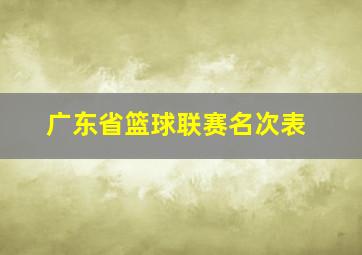 广东省篮球联赛名次表